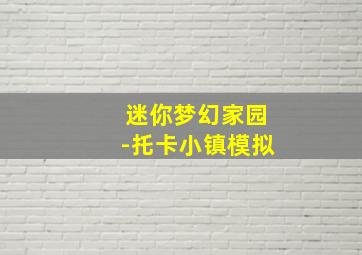 迷你梦幻家园
-托卡小镇模拟